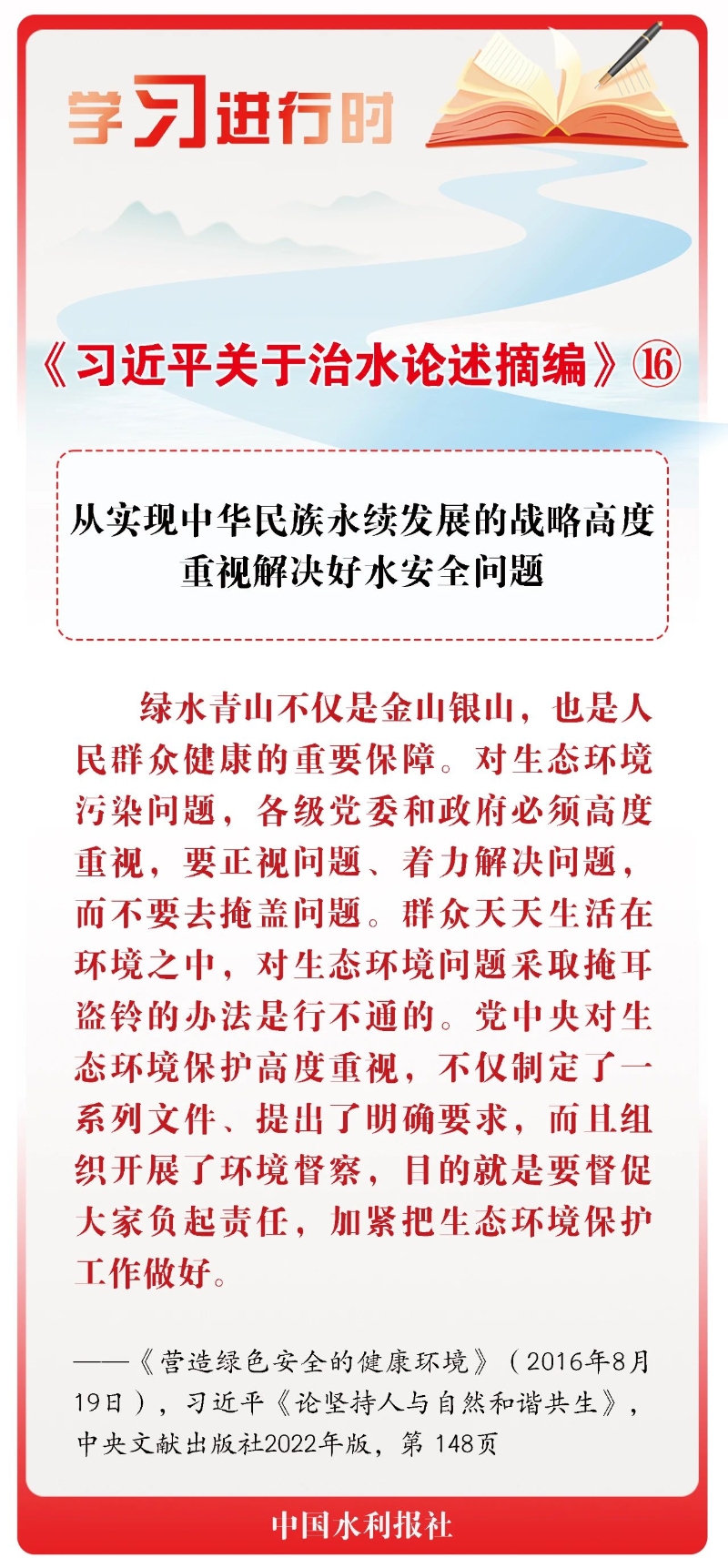 学习进行时

《习近平关于治水论述摘编》⑯

从实现中华民族永续发展的战略高度重视解决好水安全问题

绿水青山不仅是金山银山，也是人民群众健康的重要保障。对生态环境污染问题，各级党委和政府必须高度重视，要正视问题、着力解决问题，而不要去掩盖问题。群众天天生活在环境之中，对生态环境问题采取掩耳盗铃的办法是行不通的。党中央对生态环境保护高度重视，不仅制定了一系列文件、提出了明确要求，而且组织开展了环境督察，目的就是要督促大家负起责任，加紧把生态环境保护工作做好。

——《营造绿色安全的健康环境》（2016年8月19日），习近平《论坚持人与自然和谐共生》，中央文献出版社2022年版，第 148页

中国水利报社